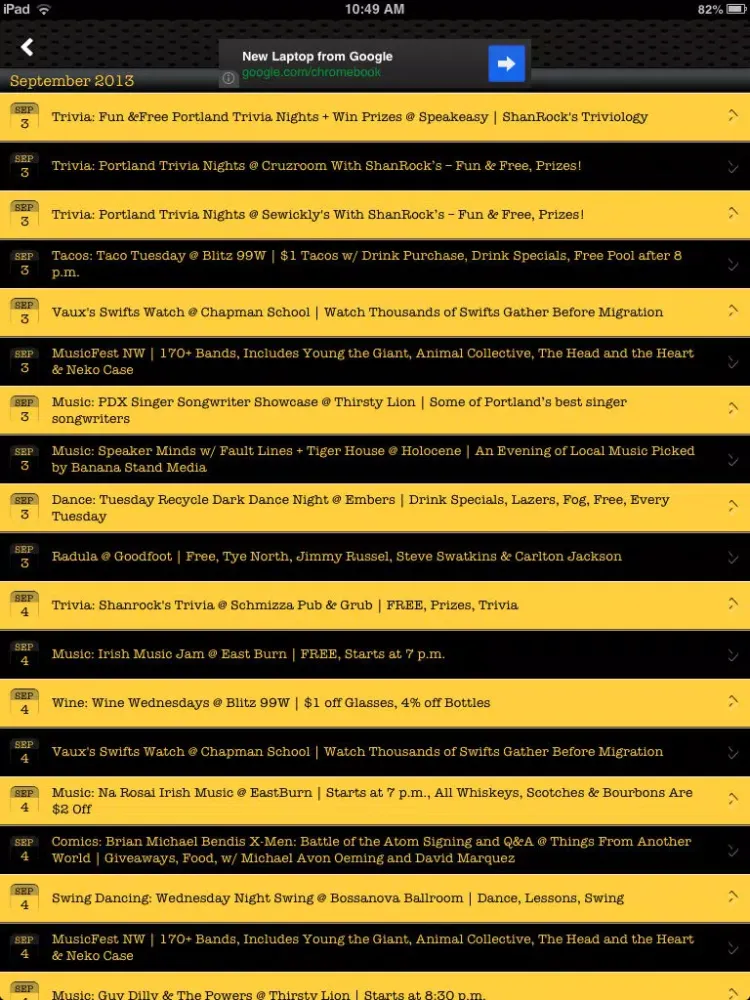 iPad 10:49 AM 82%

New Laptop from Google
google.com/chromebook

September 2013

SEP 3 Trivia: Fun &Free Portland Trivia Nights + Win Prizes @ Speakeasy | ShanRock's Triviology

SEP 3 Trivia: Portland Trivia Nights @ Cruzroom With ShanRock's – Fun & Free, Prizes!

SEP 3 Trivia: Portland Trivia Nights @ Sewickly's With ShanRock's – Fun & Free, Prizes!

SEP 3 Tacos: Taco Tuesday @ Blitz 99W | $1 Tacos w/ Drink Purchase, Drink Specials, Free Pool after 8 p.m.

SEP 3 Vaux's Swifts Watch @ Chapman School | Watch Thousands of Swifts Gather Before Migration

SEP 3 MusicFest NW | 170+ Bands, Includes Young the Giant, Animal Collective, The Head and the Heart & Neko Case

SEP 3 Music: PDX Singer Songwriter Showcase @ Thirsty Lion | Some of Portland's best singer songwriters

SEP 3 Music: Speaker Minds w/ Fault Lines + Tiger House @ Holocene | An Evening of Local Music Picked by Banana Stand Media

SEP 3 Dance: Tuesday Recycle Dark Dance Night @ Embers | Drink Specials, Lazers, Fog, Free, Every Tuesday

SEP 3 Radula @ Goodfoot | Free, Tye North, Jimmy Russel, Steve Swatkins & Carlton Jackson

SEP 4 Trivia: Shanrock's Trivia @ Schmizza Pub & Grub | FREE, Prizes, Trivia

SEP 4 Music: Irish Music Jam @ East Burn | FREE, Starts at 7 p.m.

SEP 4 Wine: Wine Wednesdays @ Blitz 99W | $1 off Glasses, 4% off Bottles

SEP 4 Vaux's Swifts Watch @ Chapman School | Watch Thousands of Swifts Gather Before Migration

SEP 4 Music: Na Rosai Irish Music @ EastBurn | Starts at 7 p.m., All Whiskeys, Scotches & Bourbons Are $2 Off

SEP 4 Comics: Brian Michael Bendis X-Men: Battle of the Atom Signing and Q&A @ Things From Another World | Giveaways, Food, w/ Michael Avon Oeming and David Marquez

SEP 4 Swing Dancing: Wednesday Night Swing @ Bossanova Ballroom | Dance, Lessons, Swing

SEP 4 MusicFest NW | 170+ Bands, Includes Young the Giant, Animal Collective, The Head and the Heart & Neko Case

SEP Music: Guy Dilly & The Powers @ Thirsty Lion | Starts at 8:30 p.m.